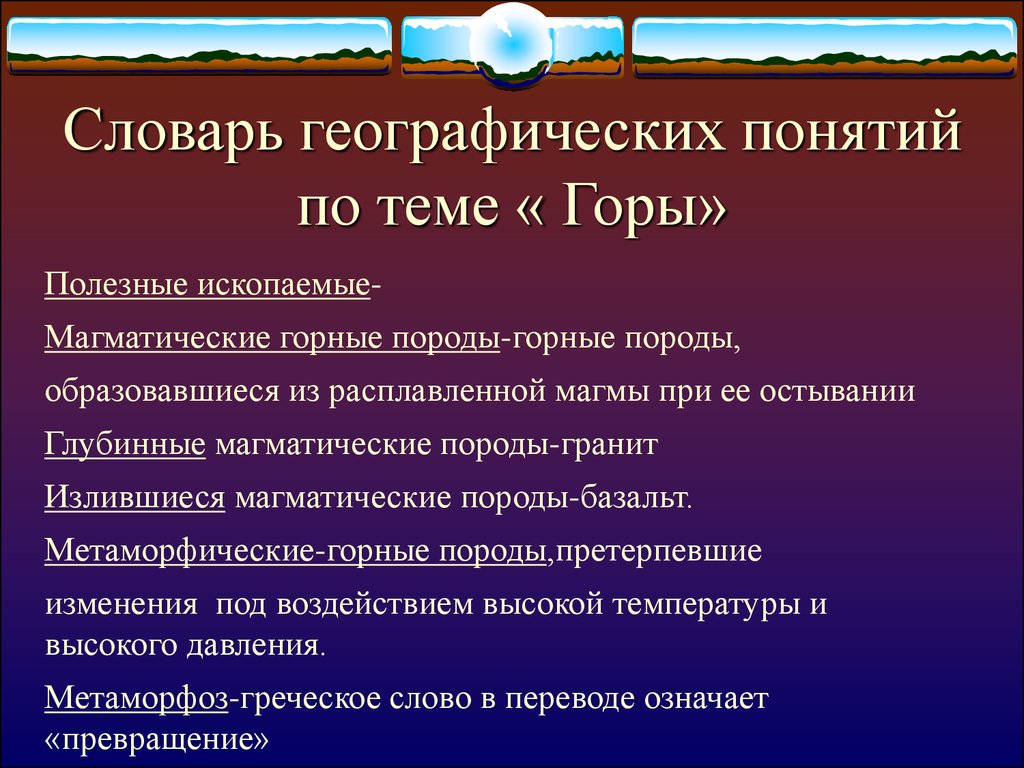 Словарь географических понятий по теме « Горы»

Полезные ископаемые-

Магматические горные породы-горные породы,

образовавшиеся из расплавленной магмы при ее остывании

Глубинные магматические породы-гранит

Излившиеся магматические породы-базальт.

Метаморфические-горные породы,претерпевшие

изменения под воздействием высокой температуры и высокого давления.

Метаморфоз-греческое слово в переводе означает «превращение»